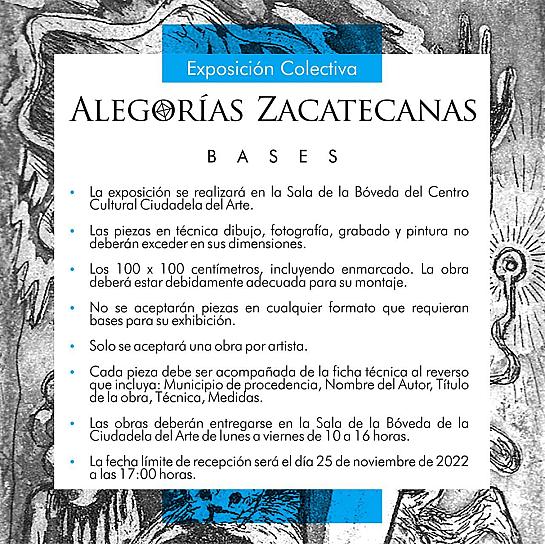 Exposición Colectiva

ALEGORÍAS ZACATECANAS

BASES

• La exposición se realizará en la Sala de la Bóveda del Centro Cultural Ciudadela del Arte.

• Las piezas en técnica dibujo, fotografía, grabado y pintura no deberán exceder en sus dimensiones.

• Los 100 x 100 centímetros, incluyendo enmarcado. La obra deberá estar debidamente adecuada para su montaje.

• No se aceptarán piezas en cualquier formato que requieran bases para su exhibición.

• Solo se aceptará una obra por artista.

• Cada pieza debe ser acompañada de la ficha técnica al reverso que incluya: Municipio de procedencia, Nombre del Autor, Título de la obra, Técnica, Medidas.

• Las obras deberán entregarse en la Sala de la Bóveda de la Ciudadela del Arte de lunes a viernes de 10 a 16 horas.

• La fecha límite de recepción será el día 25 de noviembre de 2022 a las 17:00 horas.